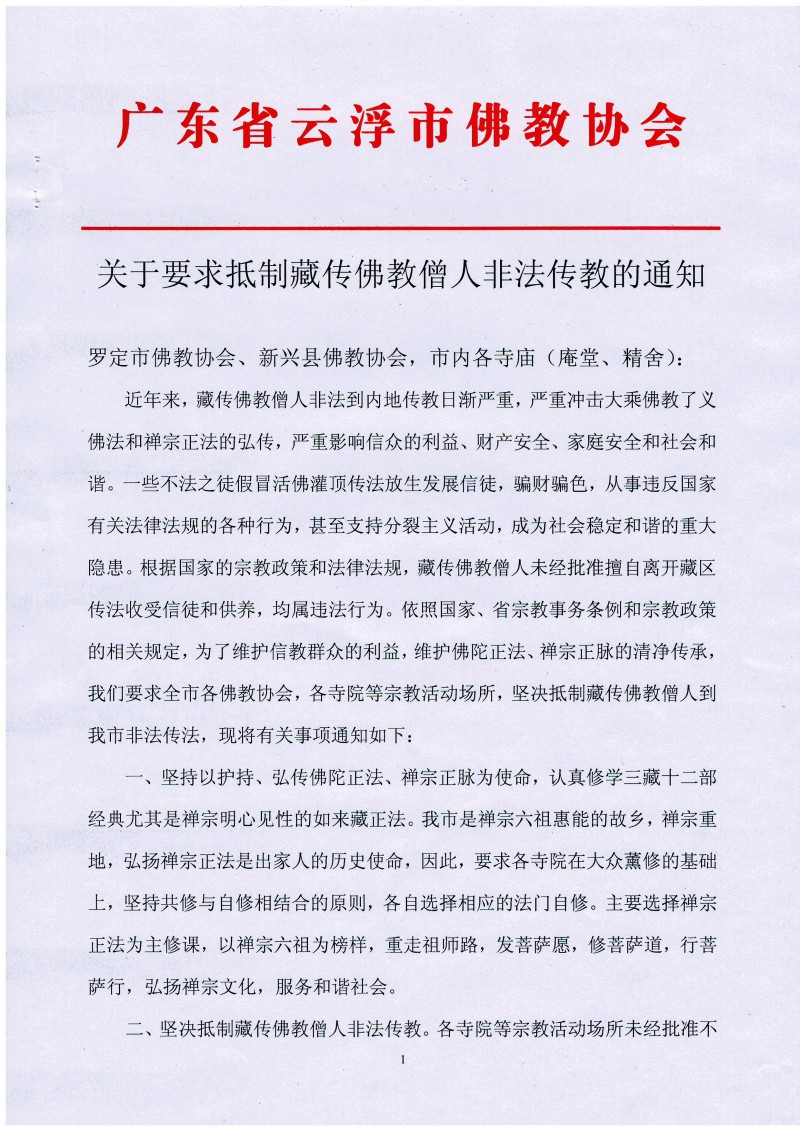 广东省云浮市佛教协会

关于要求抵制藏传佛教僧人非法传教的通知

罗定市佛教协会、新兴县佛教协会，市内各寺庙（庵堂、精舍）：

近年来，藏传佛教僧人非法到内地传教日渐严重，严重冲击大乘佛教了义佛法和禅宗正法的弘传，严重影响信众的利益、财产安全、家庭安全和社会和谐。一些不法之徒假冒活佛灌顶传法放生发展信徒，骗财骗色，从事违反国家有关法律法规的各种行为，甚至支持分裂主义活动，成为社会稳定和谐的重大隐患。根据国家的宗教政策和法律法规，藏传佛教僧人未经批准擅自离开藏区传法收受信徒和供养，均属违法行为。依照国家、省宗教事务条例和宗教政策的相关规定，为了维护信教群众的利益，维护佛陀正法、禅宗正脉的清净传承，我们要求全市各佛教协会，各寺院等宗教活动场所，坚决抵制藏传佛教僧人到我市非法传法，现将有关事项通知如下：

一、坚持以护持、弘传佛陀正法、禅宗正脉为使命，认真修学三藏十二部经典尤其是禅宗明心见性的如来藏正法。我市是禅宗六祖惠能的故乡，禅宗重地，弘扬禅宗正法是出家人的历史使命，因此，要求各寺院在大众薰修的基础上，坚持共修与自修相结合的原则，各自选择相应的法门自修。主要选择禅宗正法为主修课，以禅宗六祖为榜样，重走祖师路，发菩萨愿，修菩萨道，行菩萨行，弘扬禅宗文化，服务和谐社会。

二、坚决抵制藏传佛教僧人非法传教。各寺院等宗教活动场所未经批准不

1